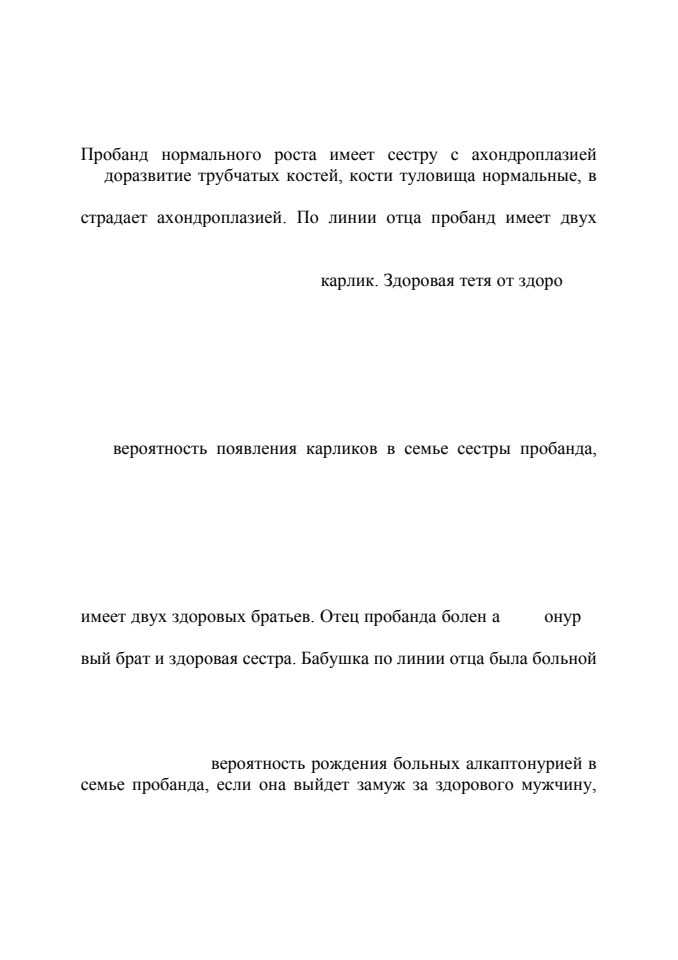 Пробанд нормального роста имеет сестру с ахондроплазией доразвитие трубчатых костей, кости туловища нормальные, в

страдает ахондроплазией. По линии отца пробанд имеет двух

карлик. Здоровая тетя от здоро

вероятность появления карликов в семье сестры пробанда,

имеет двух здоровых братьев. Отец пробанда болен а онур

вый брат и здоровая сестра. Бабушка по линии отца была больной

вероятность рождения больных алкаптонурией в семье пробанда, если она выйдет замуж за здорового мужчину,